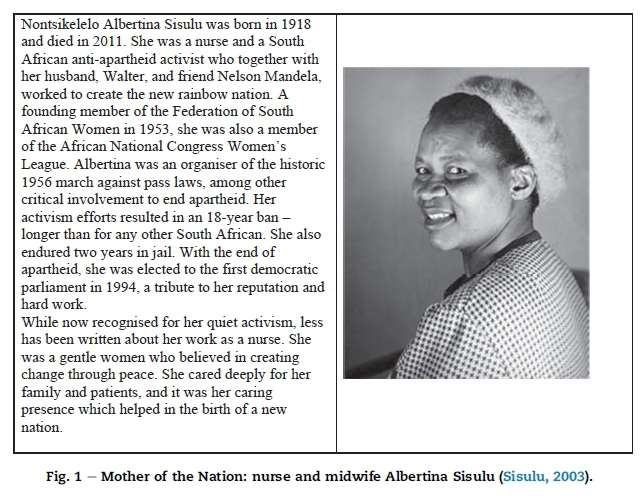 Nontsikelelo Albertina Sisulu was born in 1918 and died in 2011. She was a nurse and a South African anti-apartheid activist who together with her husband, Walter, and friend Nelson Mandela, worked to create the new rainbow nation. A founding member of the Federation of South African Women in 1953, she was also a member of the African National Congress Women's League. Albertina was an organiser of the historic 1956 march against pass laws, among other critical involvement to end apartheid. Her activism efforts resulted in an 18-year ban – longer than for any other South African. She also endured two years in jail. With the end of apartheid, she was elected to the first democratic parliament in 1994, a tribute to her reputation and hard work.

While now recognised for her quiet activism, less has been written about her work as a nurse. She was a gentle women who believed in creating change through peace. She cared deeply for her family and patients, and it was her caring presence which helped in the birth of a new nation.

Fig. 1 – Mother of the Nation: nurse and midwife Albertina Sisulu (Sisulu, 2003).